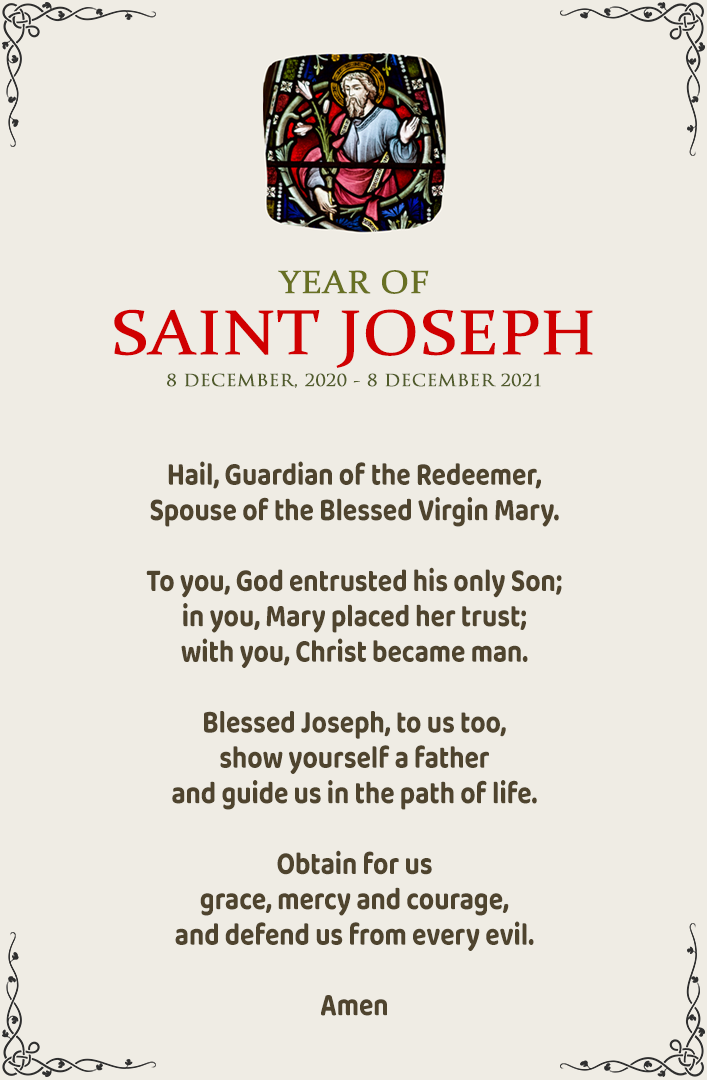 YEAR OF
SAINT JOSEPH
8 DECEMBER, 2020 - 8 DECEMBER 2021

Hail, Guardian of the Redeemer,
Spouse of the Blessed Virgin Mary.

To you, God entrusted his only Son;
in you, Mary placed her trust;
with you, Christ became man.

Blessed Joseph, to us too,
show yourself a father
and guide us in the path of life.

Obtain for us
grace, mercy and courage,
and defend us from every evil.

Amen